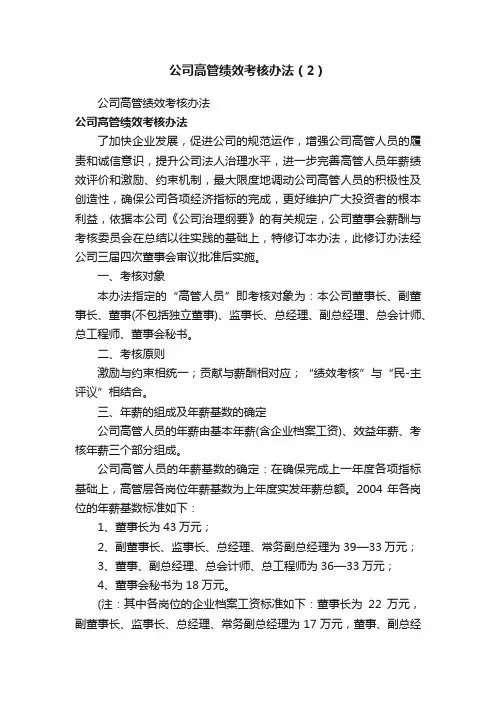 公司高管绩效考核办法（2）

公司高管绩效考核办法

公司高管绩效考核办法

了加快企业发展，促进公司的规范运作，增强公司高管人员的履责和诚信意识，提升公司法人治理水平，进一步完善高管人员年薪绩效评价和激励、约束机制，最大限度地调动公司高管人员的积极性及创造性，确保公司各项经济指标的完成，更好维护广大投资者的根本利益，依据本公司《公司治理纲要》的有关规定，公司董事会薪酬与考核委员会在总结以往实践的基础上，特修订本办法，此修订办法经公司三届四次董事会审议批准后实施。

一、考核对象

本办法指定的“高管人员”即考核对象为：本公司董事长、副董事长、董事(不包括独立董事)、监事长、总经理、副总经理、总会计师、总工程师、董事会秘书。

二、考核原则

激励与约束相统一；贡献与薪酬相对应；“绩效考核”与“民-主评议”相结合。

三、年薪的组成及年薪基数的确定

公司高管人员的年薪由基本年薪(含企业档案工资)、效益年薪、考核年薪三个部分组成。

公司高管人员的年薪基数的确定：在确保完成上一年度各项指标基础上，高管层各岗位年薪基数为上年度实发年薪总额。2004 年各岗位的年薪基数标准如下：

1、董事长为 43 万元；

2、副董事长、监事长、总经理、常务副总经理为 39—33 万元；

3、董事、副总经理、总会计师、总工程师为 36—33 万元；

4、董事会秘书为 18 万元。

(注：其中各岗位的企业档案工资标准如下：董事长为 22 万元，副董事长、监事长、总经理、常务副总经理为 17 万元，董事、副总经